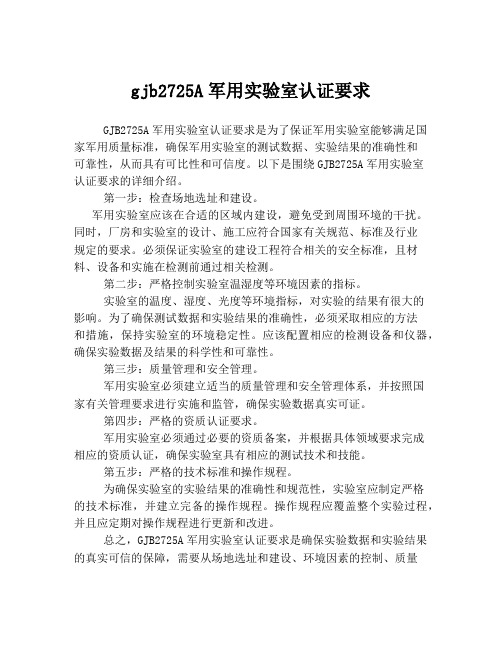 gjb2725A 军用实验室认证要求

GJB2725A 军用实验室认证要求是为了保证军用实验室能够满足国家军用质量标准，确保军用实验室的测试数据、实验结果的准确性和可靠性，从而具有可比性和可信度。以下是围绕 GJB2725A 军用实验室认证要求的详细介绍。

第一步：检查场地选址和建设。

军用实验室应该在合适的区域内建设，避免受到周围环境的干扰。同时，厂房和实验室的设计、施工应符合国家有关规范、标准及行业规定的要求。必须保证实验室的建设工程符合相关的安全标准，且材料、设备和实施在检测前通过相关检测。

第二步：严格控制实验室温湿度等环境因素的指标。

实验室的温度、湿度、光度等环境指标，对实验的结果有很大的影响。为了确保测试数据和实验结果的准确性，必须采取相应的方法和措施，保持实验室的环境稳定性。应该配置相应的检测设备和仪器，确保实验数据及结果的科学性和可靠性。

第三步：质量管理和安全管理。

军用实验室必须建立适当的质量管理和安全管理体系，并按照国家有关管理要求进行实施和监管，确保实验数据真实可证。

第四步：严格的资质认证要求。

军用实验室必须通过必要的资质备案，并根据具体领域要求完成相应的资质认证，确保实验室具有相应的测试技术和技能。

第五步：严格的技术标准和操作规程。

为确保实验室的实验结果的准确性和规范性，实验室应制定严格的技术标准，并建立完备的操作规程。操作规程应覆盖整个实验过程，并且应定期对操作规程进行更新和改进。

总之，GJB2725A 军用实验室认证要求是确保实验数据和实验结果的真实可信的保障，需要从场地选址和建设、环境因素的控制、质量